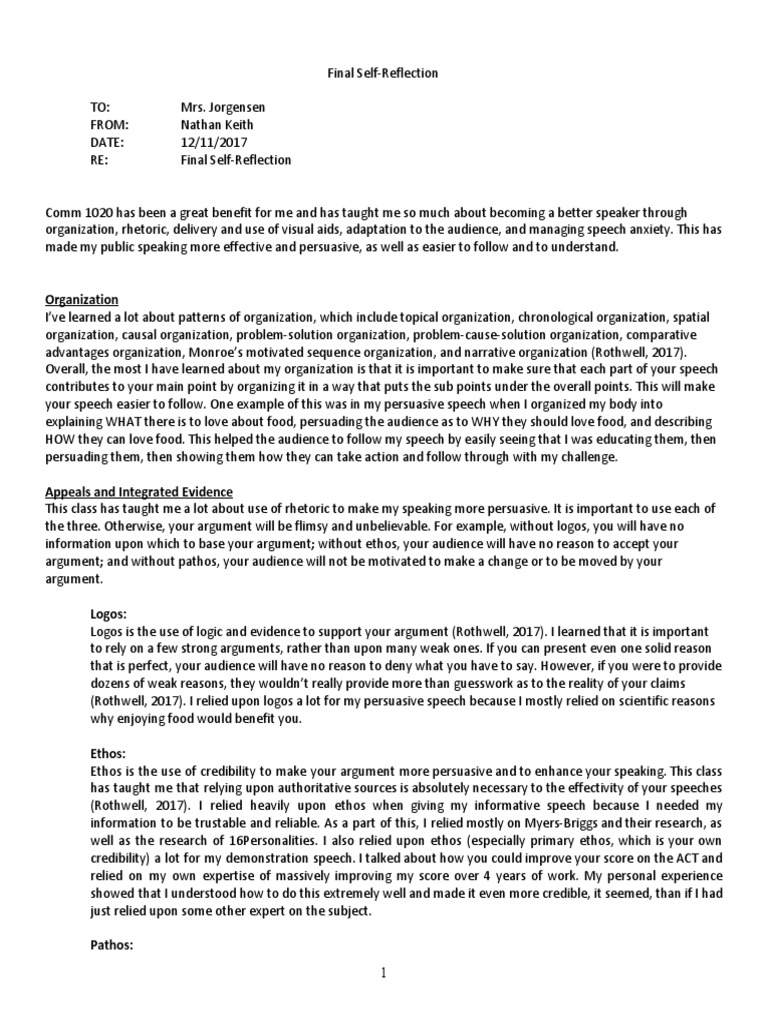 Final Self-Reflection

TO: Mrs. Jorgensen
FROM: Nathan Keith
DATE: 12/11/2017
RE: Final Self-Reflection

Comm 1020 has been a great benefit for me and has taught me so much about becoming a better speaker through organization, rhetoric, delivery and use of visual aids, adaptation to the audience, and managing speech anxiety. This has made my public speaking more effective and persuasive, as well as easier to follow and to understand.

Organization
I've learned a lot about patterns of organization, which include topical organization, chronological organization, spatial organization, causal organization, problem-solution organization, problem-cause-solution organization, comparative advantages organization, Monroe's motivated sequence organization, and narrative organization (Rothwell, 2017). Overall, the most I have learned about my organization is that it is important to make sure that each part of your speech contributes to your main point by organizing it in a way that puts the sub points under the overall points. This will make your speech easier to follow. One example of this was in my persuasive speech when I organized my body into explaining WHAT there is to love about food, persuading the audience as to WHY they should love food, and describing HOW they can love food. This helped the audience to follow my speech by easily seeing that I was educating them, then persuading them, then showing them how they can take action and follow through with my challenge.

Appeals and Integrated Evidence
This class has taught me a lot about use of rhetoric to make my speaking more persuasive. It is important to use each of the three. Otherwise, your argument will be flimsy and unbelievable. For example, without logos, you will have no information upon which to base your argument; without ethos, your audience will have no reason to accept your argument; and without pathos, your audience will not be motivated to make a change or to be moved by your argument.

Logos:
Logos is the use of logic and evidence to support your argument (Rothwell, 2017). I learned that it is important to rely on a few strong arguments, rather than upon many weak ones. If you can present even one solid reason that is perfect, your audience will have no reason to deny what you have to say. However, if you were to provide dozens of weak reasons, they wouldn't really provide more than guesswork as to the reality of your claims (Rothwell, 2017). I relied upon logos a lot for my persuasive speech because I mostly relied on scientific reasons why enjoying food would benefit you.

Ethos:
Ethos is the use of credibility to make your argument more persuasive and to enhance your speaking. This class has taught me that relying upon authoritative sources is absolutely necessary to the effectivity of your speeches (Rothwell, 2017). I relied heavily upon ethos when giving my informative speech because I needed my information to be trustable and reliable. As a part of this, I relied mostly on Myers-Briggs and their research, as well as the research of 16Personalities. I also relied upon ethos (especially primary ethos, which is your own credibility) a lot for my demonstration speech. I talked about how you could improve your score on the ACT and relied on my own expertise of massively improving my score over 4 years of work. My personal experience showed that I understood how to do this extremely well and made it even more credible, it seemed, than if I had just relied upon some other expert on the subject.

Pathos:

1